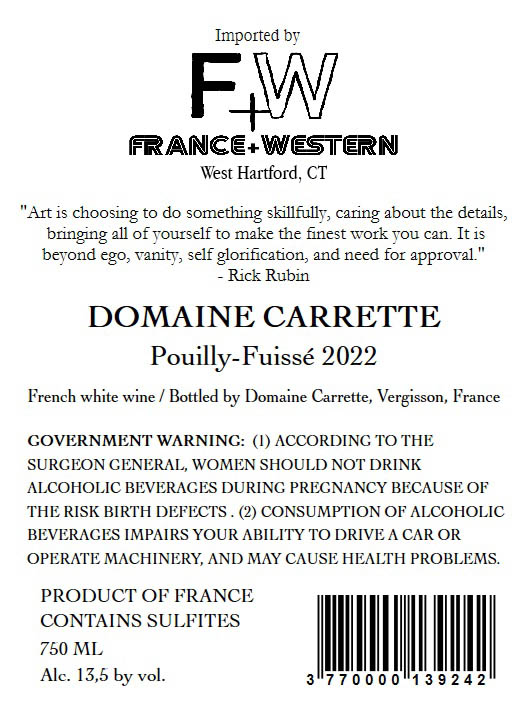 Imported by

F+W

FRANCE+WESTERN

West Hartford, CT

"Art is choosing to do something skillfully, caring about the details, bringing all of yourself to make the finest work you can. It is beyond ego, vanity, self glorification, and need for approval."
- Rick Rubin

DOMAINE CARRETTE

Pouilly-Fuissé 2022

French white wine / Bottled by Domaine Carrette, Vergisson, France

GOVERNMENT WARNING: (1) ACCORDING TO THE SURGEON GENERAL, WOMEN SHOULD NOT DRINK ALCOHOLIC BEVERAGES DURING PREGNANCY BECAUSE OF THE RISK BIRTH DEFECTS . (2) CONSUMPTION OF ALCOHOLIC BEVERAGES IMPAIRS YOUR ABILITY TO DRIVE A CAR OR OPERATE MACHINERY, AND MAY CAUSE HEALTH PROBLEMS.

PRODUCT OF FRANCE
CONTAINS SULFITES
750 ML
Alc. 13,5 by vol.

3 770000 139242